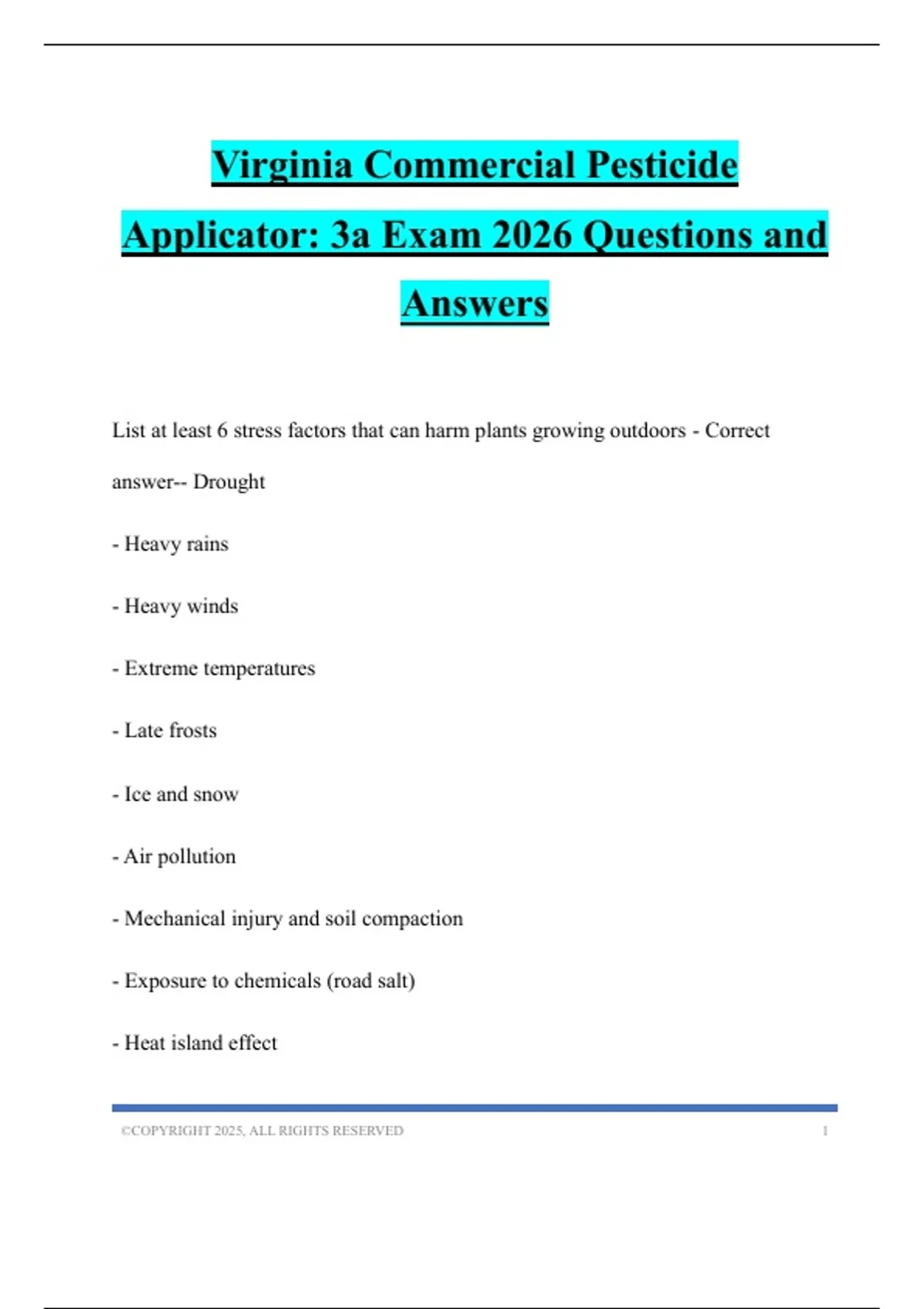 Virginia Commercial Pesticide Applicator: 3a Exam 2026 Questions and Answers

List at least 6 stress factors that can harm plants growing outdoors - Correct answer-- Drought

- Heavy rains

- Heavy winds

- Extreme temperatures

- Late frosts

- Ice and snow

- Air pollution

- Mechanical injury and soil compaction

- Exposure to chemicals (road salt)

- Heat island effect

©COPYRIGHT 2025, ALL RIGHTS RESERVED 1